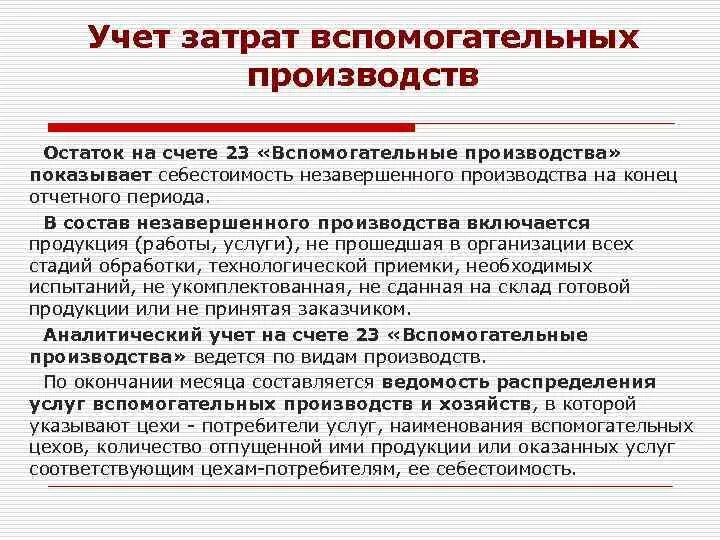 Учет затрат вспомогательных производств

Остаток на счете 23 «Вспомогательные производства» показывает себестоимость незавершенного производства на конец отчетного периода.

В состав незавершенного производства включается продукция (работы, услуги), не прошедшая в организации всех стадий обработки, технологической приемки, необходимых испытаний, не укомплектованная, не сданная на склад готовой продукции или не принятая заказчиком.

Аналитический учет на счете 23 «Вспомогательные производства» ведется по видам производств.

По окончании месяца составляется ведомость распределения услуг вспомогательных производств и хозяйств, в которой указывают цехи - потребители услуг, наименования вспомогательных цехов, количество отпущенной ими продукции или оказанных услуг соответствующим цехам-потребителям, ее себестоимость.